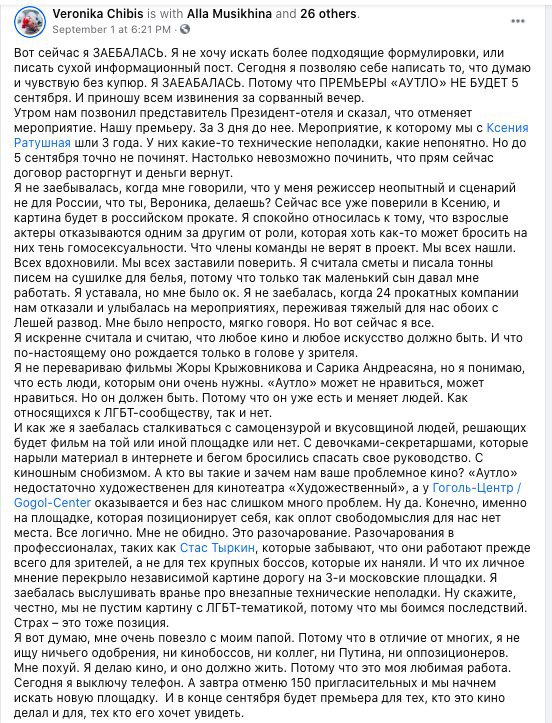 Veronika Chibis is with Alla Musikhina and 26 others.
September 1 at 6:21 PM · 

Вот сейчас я ЗАЕБАЛАСЬ. Я не хочу искать более подходящие формулировки, или писать сухой информационный пост. Сегодня я позволяю себе написать то, что думаю и чувствую без купюр. Я ЗАЕБАЛАСЬ. Потому что ПРЕМЬЕРЫ «АУТЛО» НЕ БУДЕТ 5 сентября. И приношу всем извинения за сорванный вечер.
Утром нам позвонил представитель Президент-отеля и сказал, что отменяет мероприятие. Нашу премьеру. За 3 дня до нее. Мероприятие, к которому мы с Ксения Ратушная шли 3 года. У них какие-то технические неполадки, какие непонятно. Но до 5 сентября точно не починят. Настолько невозможно починить, что прям сейчас договор расторгнут и деньги вернут.
Я не заебывалась, когда мне говорили, что у меня режиссер неопытный и сценарий не для России, что ты, Вероника, делаешь? Сейчас все уже поверили в Ксению, и картина будет в российском прокате. Я спокойно относилась к тому, что взрослые актеры отказываются одним за другим от роли, которая хоть как-то может бросить на них тень гомосексуальности. Что члены команды не верят в проект. Мы всех нашли. Всех вдохновили. Мы всех заставили поверить. Я считала сметы и писала тонны писем на сушилке для белья, потому что только так маленький сын давал мне работать. Я уставала, но мне было ок. Я не заебалась, когда 24 прокатных компании нам отказали и улыбалась на мероприятиях, переживая тяжелый для нас обоих с Лешей развод. Мне было непросто, мягко говоря. Но вот сейчас я все.
Я искренне считала и считаю, что любое кино и любое искусство должно быть. И что по-настоящему оно рождается только в голове у зрителя.
Я не перевариваю фильмы Жоры Крыжовникова и Сарика Андреасяна, но я понимаю, что есть люди, которым они очень нужны. «Аутло» может не нравиться, может нравиться. Но он должен быть. Потому что он уже есть и меняет людей. Как относящихся к ЛГБТ-сообществу, так и нет.
И как же я заебалась сталкиваться с самоцензурой и вкусовщиной людей, решающих будет фильм на той или иной площадке или нет. С девочками-секретаршами, которые нарыли материал в интернете и бегом бросились спасать свое руководство. С киношным снобизмом. А кто вы такие и зачем нам ваше проблемное кино? «Аутло» недостаточно художественен для кинотеатра «Художественный», а у Гоголь-Центр / Gogol-Center оказывается и без нас слишком много проблем. Ну да. Конечно, именно на площадке, которая позиционирует себя, как оплот свободомыслия для нас нет места. Все логично. Мне не обидно. Это разочарование. Разочарования в профессионалах, таких как Стас Тыркин, которые забывают, что они работают прежде всего для зрителей, а не для тех крупных боссов, которые их наняли. И что их личное мнение перекрыло независимой картине дорогу на 3-и московские площадки. Я заебалась выслушивать вранье про внезапные технические неполадки. Ну скажите, честно, мы не пустим картину с ЛГБТ-тематикой, потому что мы боимся последствий. Страх – это тоже позиция.
Я вот думаю, мне очень повезло с моим папой. Потому что в отличие от многих, я не ищу ничьего одобрения, ни кинобоссов, ни коллег, ни Путина, ни оппозиционеров. Мне похуй. Я делаю кино, и оно должно жить. Потому что это моя любимая работа. Сегодня я выключу телефон. А завтра отменю 150 пригласительных и мы начнем искать новую площадку. И в конце сентября будет премьера для тех, кто это кино делал и для, тех кто его хочет увидеть.